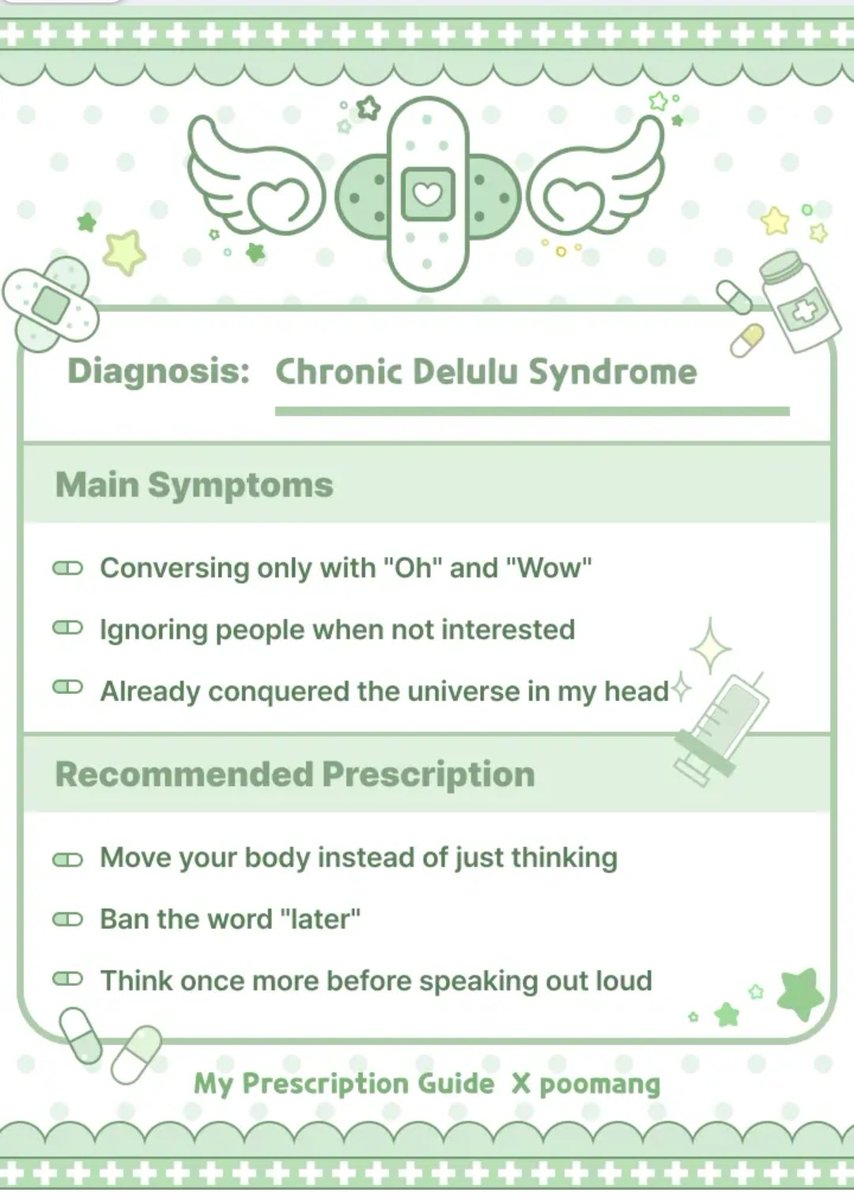 Diagnosis: Chronic Delulu Syndrome

Main Symptoms

Conversing only with "Oh" and "Wow"

Ignoring people when not interested

Already conquered the universe in my head

Recommended Prescription

Move your body instead of just thinking

Ban the word "later"

Think once more before speaking out loud

My Prescription Guide X poomang